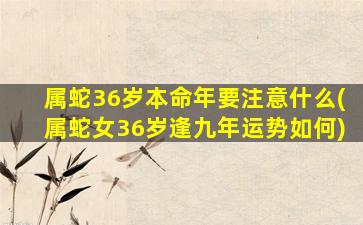 属蛇36岁本命年要注意什么(属蛇女36岁逢九年运势如何)